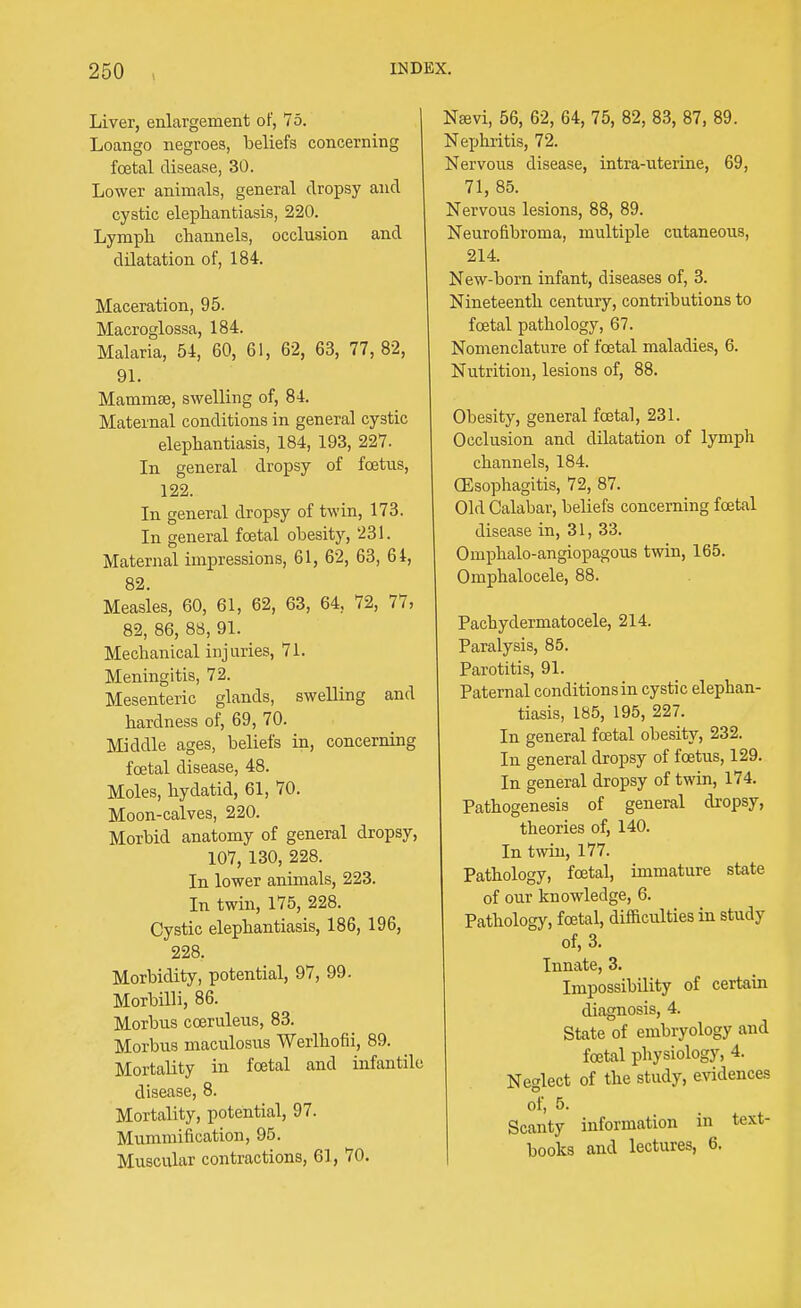 250 INDEX.

Liver, enlargement of, 75.
Loango negroes, beliefs concerning fœtal disease, 30.
Lower animals, general dropsy and cystic elephantiasis, 220.
Lymph channels, occlusion and dilatation of, 184.

Maceration, 95.
Macroglossa, 184.
Malaria, 54, 60, 61, 62, 63, 77, 82, 91.
Mammæ, swelling of, 84.
Maternal conditions in general cystic elephantiasis, 184, 193, 227.
In general dropsy of fœtus, 122.
In general dropsy of twin, 173.
In general fœtal obesity, 231.
Maternal impressions, 61, 62, 63, 64, 82.
Measles, 60, 61, 62, 63, 64, 72, 77, 82, 86, 88, 91.
Mechanical injuries, 71.
Meningitis, 72.
Mesenteric glands, swelling and hardness of, 69, 70.
Middle ages, beliefs in, concerning fœtal disease, 48.
Moles, hydatid, 61, 70.
Moon-calves, 220.
Morbid anatomy of general dropsy, 107, 130, 228.
In lower animals, 223.
In twin, 175, 228.
Cystic elephantiasis, 186, 196, 228.
Morbidity, potential, 97, 99.
Morbilli, 86.
Morbus cœruleus, 83.
Morbus maculosus Werlhofii, 89.
Mortality in fœtal and infantile disease, 8.
Mortality, potential, 97.
Mummification, 95.
Muscular contractions, 61, 70.

Nævi, 56, 62, 64, 75, 82, 83, 87, 89.
Nephritis, 72.
Nervous disease, intra-uterine, 69, 71, 85.
Nervous lesions, 88, 89.
Neurofibroma, multiple cutaneous, 214.
New-born infant, diseases of, 3.
Nineteenth century, contributions to fœtal pathology, 67.
Nomenclature of fœtal maladies, 6.
Nutrition, lesions of, 88.

Obesity, general fœtal, 231.
Occlusion and dilatation of lymph channels, 184.
Œsophagitis, 72, 87.
Old Calabar, beliefs concerning fœtal disease in, 31, 33.
Omphalo-angiopagous twin, 165.
Omphalocele, 88.

Pachydermatocele, 214.
Paralysis, 85.
Parotitis, 91.
Paternal conditions in cystic elephantiasis, 185, 195, 227.
In general fœtal obesity, 232.
In general dropsy of fœtus, 129.
In general dropsy of twin, 174.
Pathogenesis of general dropsy, theories of, 140.
In twin, 177.
Pathology, fœtal, immature state of our knowledge, 6.
Pathology, fœtal, difficulties in study of, 3.
Innate, 3.
Impossibility of certain diagnosis, 4.
State of embryology and fœtal physiology, 4.
Neglect of the study, evidences of, 5.
Scanty information in text-books and lectures, 6.